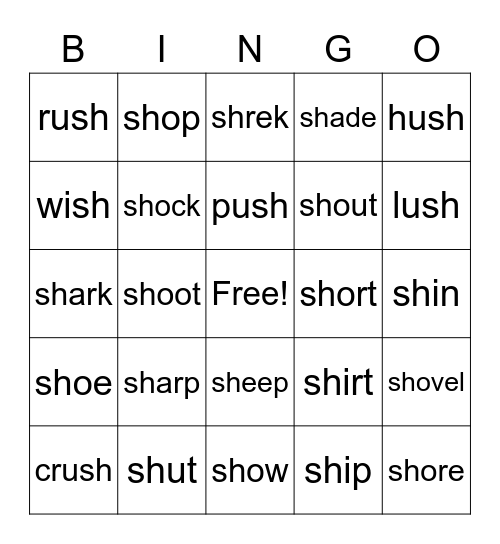 | B | I | N | G | O |
|---|---|---|---|---|
| rush | shop | shrek | shade | hush |
| wish | shock | push | shout | lush |
| shark | shoot | Free! | short | shin |
| shoe | sharp | sheep | shirt | shovel |
| crush | shut | show | ship | shore |